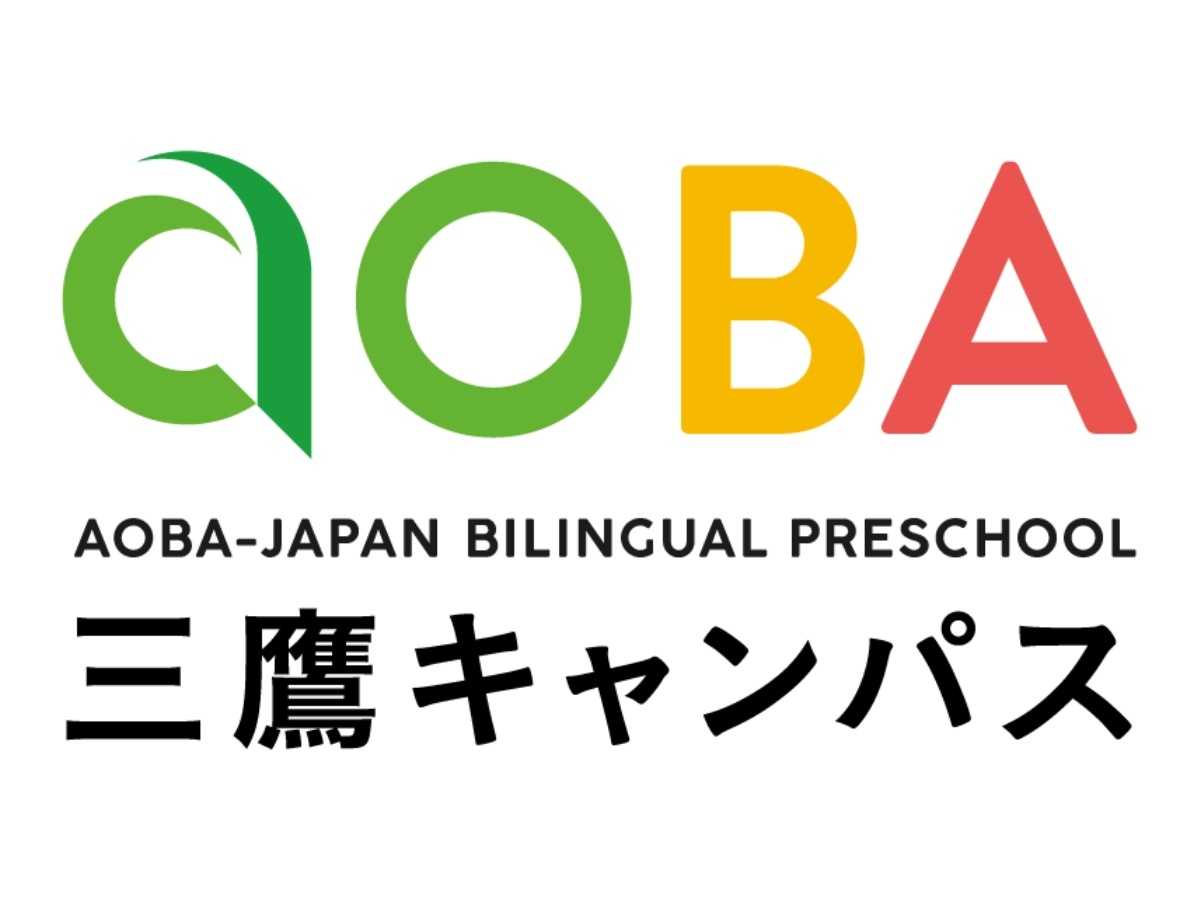 aOBA
AOBA-JAPAN BILINGUAL PRESCHOOL
三鷹キャンパス